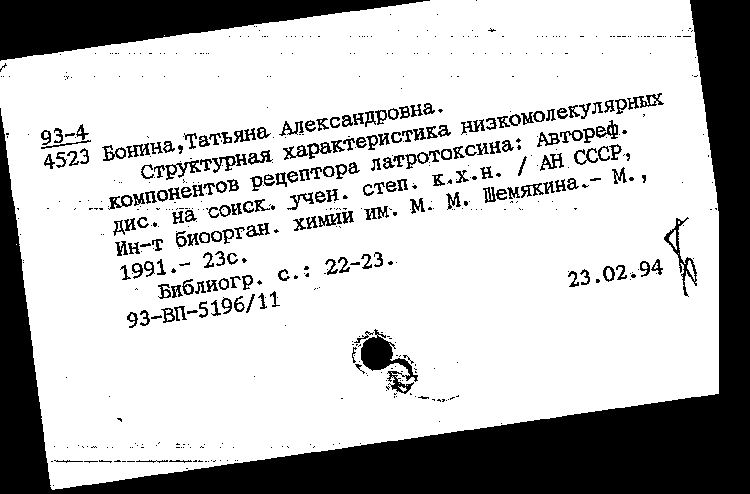 93-4
4523 Бонина,Татьяна Александровна.
Структурная характеристика низкомолекулярных компонентов рецептора латротоксина: Автореф. дис. на соиск. учен. степ. к.х.н. / АН СССР, Ин-т биоорган. химии им. М. М. Шемякина.- М., 1991.- 23с.
Библиогр. с.: 22-23.
93-ВП-5196/11
23.02.94